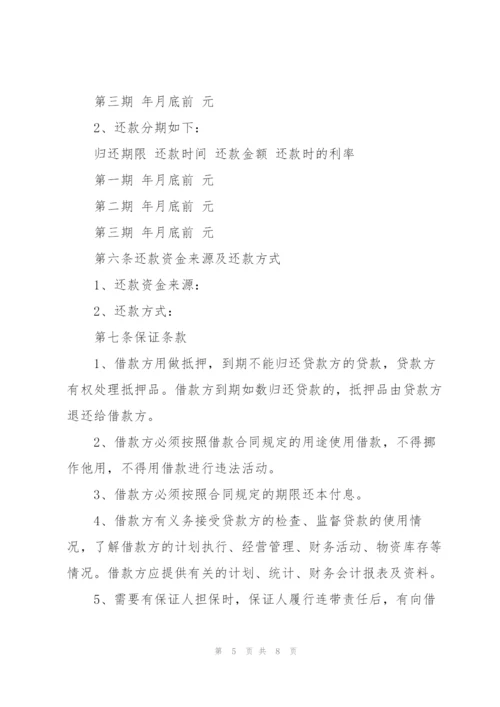 第三期 年月底前 元

2、还款分期如下：

归还期限 还款时间 还款金额 还款时的利率

第一期 年月底前 元

第二期 年月底前 元

第三期 年月底前 元

第六条还款资金来源及还款方式

1、还款资金来源：

2、还款方式：

第七条保证条款

1、借款方用做抵押，到期不能归还贷款方的贷款，贷款方有权处理抵押品。借款方到期如数归还贷款的，抵押品由贷款方退还给借款方。

2、借款方必须按照借款合同规定的用途使用借款，不得挪作他用，不得用借款进行违法活动。

3、借款方必须按照合同规定的期限还本付息。

4、借款方有义务接受贷款方的检查、监督贷款的使用情况，了解借款方的计划执行、经营管理、财务活动、物资库存等情况。借款方应提供有关的计划、统计、财务会计报表及资料。

5、需要有保证人担保时，保证人履行连带责任后，有向借

第 5 页 共 8 页